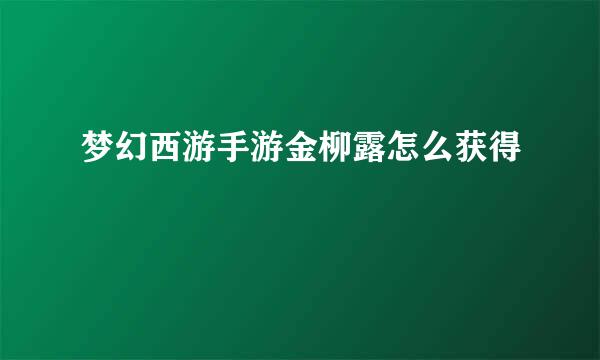 梦幻西游手游金柳露怎么获得